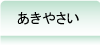 あきやさい